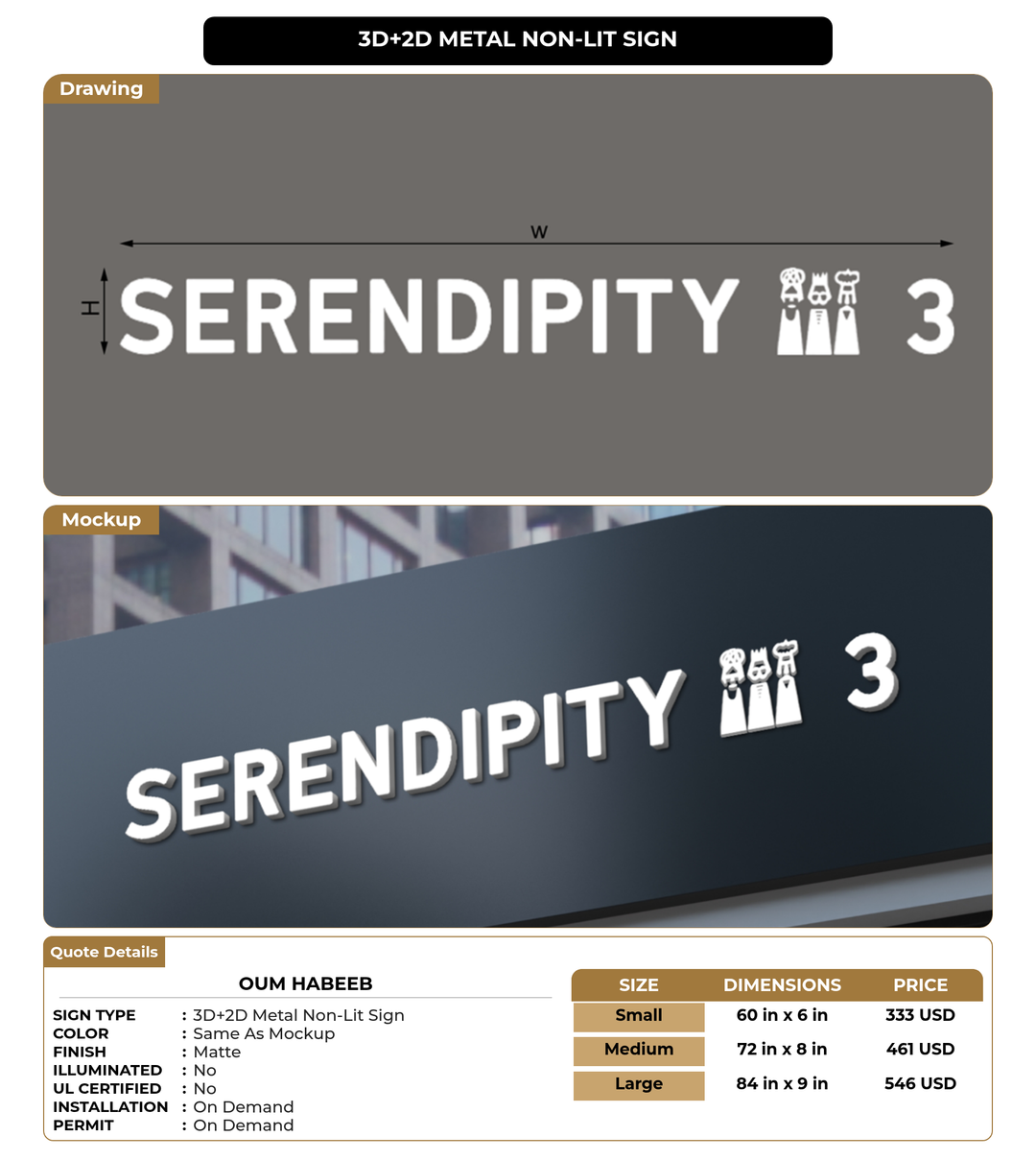 3D+2D METAL NON-LIT SIGN

Drawing

W

H

SERENDIPITY 3

Mockup

SERENDIPITY 3

Quote Details

OUM HABEEB

SIGN TYPE : 3D+2D Metal Non-Lit Sign
COLOR : Same As Mockup
FINISH : Matte
ILLUMINATED : No
UL CERTIFIED : No
INSTALLATION : On Demand
PERMIT : On Demand

| SIZE | DIMENSIONS | PRICE |
|---|---|---|
| Small | 60 in x 6 in | 333 USD |
| Medium | 72 in x 8 in | 461 USD |
| Large | 84 in x 9 in | 546 USD |